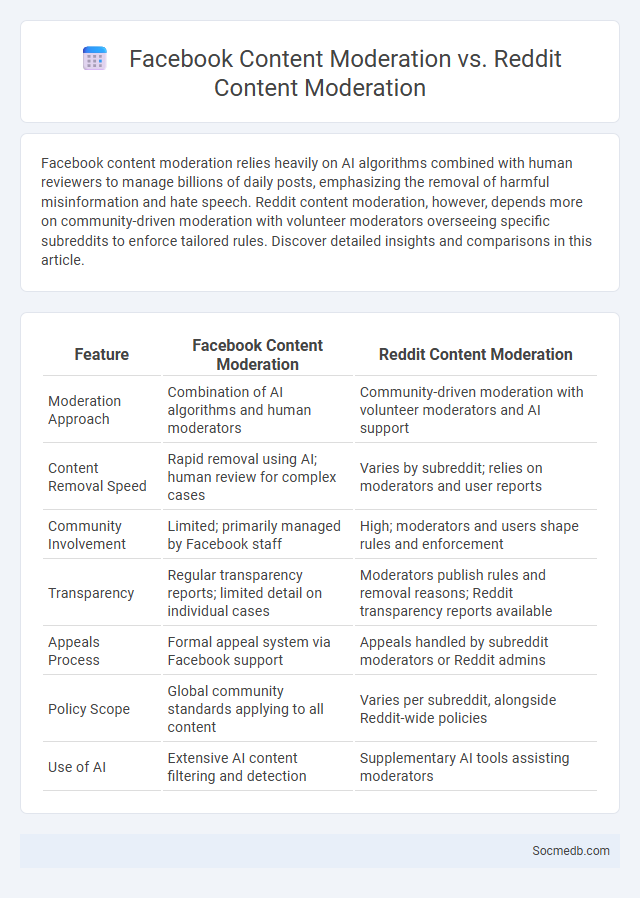 Facebook Content Moderation vs. Reddit Content Moderation

Facebook content moderation relies heavily on AI algorithms combined with human reviewers to manage billions of daily posts, emphasizing the removal of harmful misinformation and hate speech. Reddit content moderation, however, depends more on community-driven moderation with volunteer moderators overseeing specific subreddits to enforce tailored rules. Discover detailed insights and comparisons in this article.

| Feature | Facebook Content Moderation | Reddit Content Moderation |
|---|---|---|
| Moderation Approach | Combination of AI algorithms and human moderators | Community-driven moderation with volunteer moderators and AI support |
| Content Removal Speed | Rapid removal using AI; human review for complex cases | Varies by subreddit; relies on moderators and user reports |
| Community Involvement | Limited; primarily managed by Facebook staff | High; moderators and users shape rules and enforcement |
| Transparency | Regular transparency reports; limited detail on individual cases | Moderators publish rules and removal reasons; Reddit transparency reports available |
| Appeals Process | Formal appeal system via Facebook support | Appeals handled by subreddit moderators or Reddit admins |
| Policy Scope | Global community standards applying to all content | Varies per subreddit, alongside Reddit-wide policies |
| Use of AI | Extensive AI content filtering and detection | Supplementary AI tools assisting moderators |

Socmedb.com